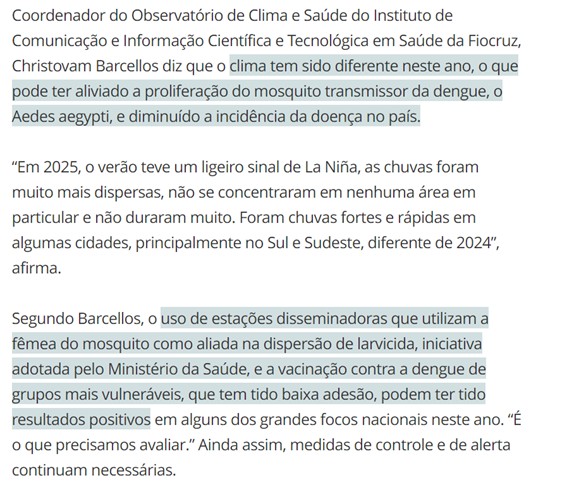 Coordenador do Observatório de Clima e Saúde do Instituto de Comunicação e Informação Científica e Tecnológica em Saúde da Fiocruz, Christovam Barcellos diz que o clima tem sido diferente neste ano, o que pode ter aliviado a proliferação do mosquito transmissor da dengue, o Aedes aegypti, e diminuído a incidência da doença no país.

“Em 2025, o verão teve um ligeiro sinal de La Niña, as chuvas foram muito mais dispersas, não se concentraram em nenhuma área em particular e não duraram muito. Foram chuvas fortes e rápidas em algumas cidades, principalmente no Sul e Sudeste, diferente de 2024”, afirma.

Segundo Barcellos, o uso de estações disseminadoras que utilizam a fêmea do mosquito como aliada na dispersão de larvicida, iniciativa adotada pelo Ministério da Saúde, e a vacinação contra a dengue de grupos mais vulneráveis, que tem tido baixa adesão, podem ter tido resultados positivos em alguns dos grandes focos nacionais neste ano. “É o que precisamos avaliar.” Ainda assim, medidas de controle e de alerta continuam necessárias.